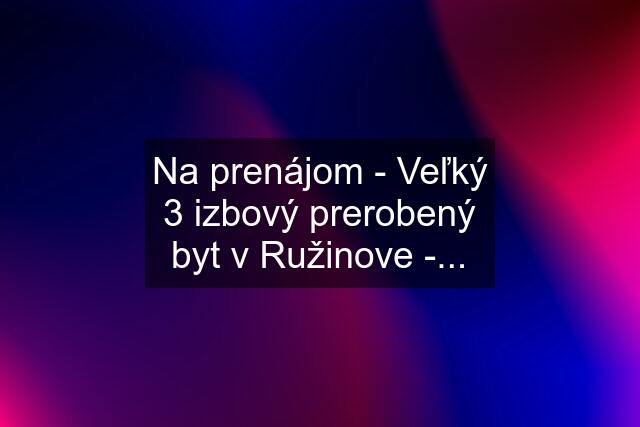 Na prenájom - Veľký 3 izbový prerobený byt v Ružinove -...